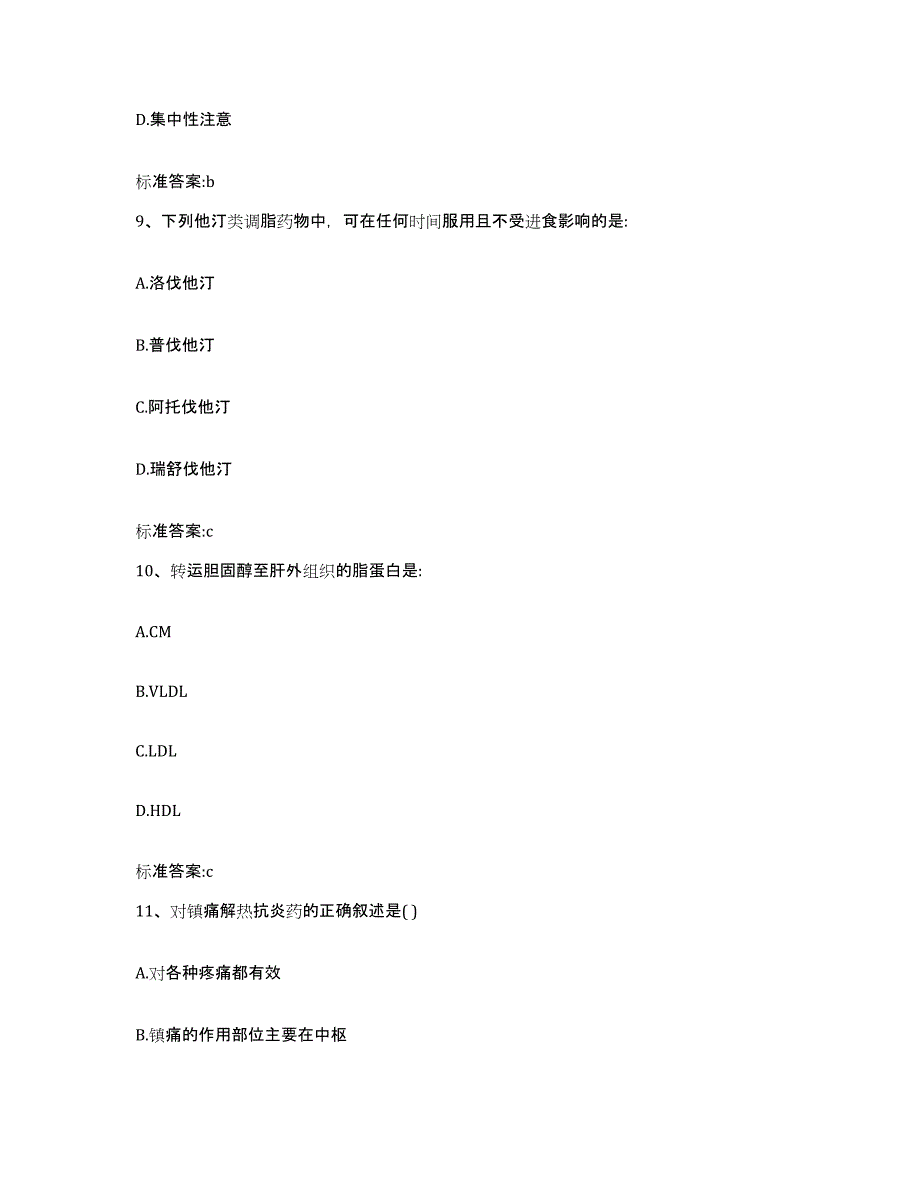 D.集中性注意

标准答案:b

9、下列他汀类调脂药物中，可在任何时间服用且不受进食影响的是:

A.洛伐他汀

B.普伐他汀

C.阿托伐他汀

D.瑞舒伐他汀

标准答案:c

10、转运胆固醇至肝外组织的脂蛋白是:

A.CM

B.VLDL

C.LDL

D.HDL

标准答案:c

11、对镇痛解热抗炎药的正确叙述是( )

A.对各种疼痛都有效

B.镇痛的作用部位主要在中枢